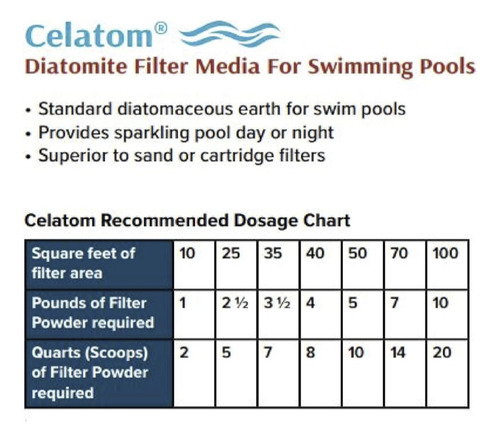 Celatom®
Diatomite Filter Media For Swimming Pools

• Standard diatomaceous earth for swim pools
• Provides sparkling pool day or night
• Superior to sand or cartridge filters

Celatom Recommended Dosage Chart

| Square feet of filter area | 10 | 25 | 35 | 40 | 50 | 70 | 100 |
|---|---|---|---|---|---|---|---|
| Pounds of Filter Powder required | 1 | 2 ½ | 3 ½ | 4 | 5 | 7 | 10 |
| Quarts (Scoops) of Filter Powder required | 2 | 5 | 7 | 8 | 10 | 14 | 20 |